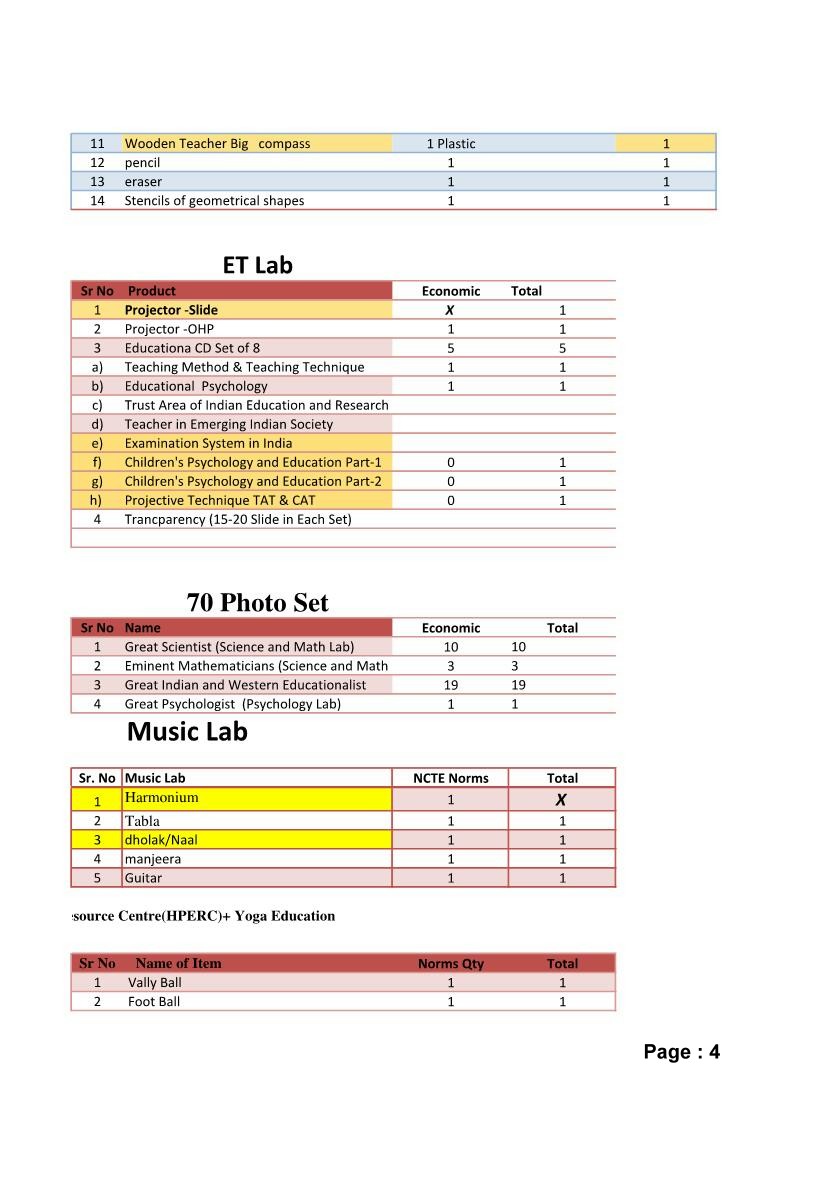 | 11 | Wooden Teacher Big compass | 1 Plastic | 1 |
|---|---|---|---|
| 12 | pencil | 1 | 1 |
| 13 | eraser | 1 | 1 |
| 14 | Stencils of geometrical shapes | 1 | 1 |

ET Lab

| Sr No | Product | Economic | Total |
|---|---|---|---|
| 1 | Projector -Slide | X | 1 |
| 2 | Projector -OHP | 1 | 1 |
| 3 | Educationa CD Set of 8 | 5 | 5 |
| a) | Teaching Method & Teaching Technique | 1 | 1 |
| b) | Educational Psychology | 1 | 1 |
| c) | Trust Area of Indian Education and Research | | |
| d) | Teacher in Emerging Indian Society | | |
| e) | Examination System in India | | |
| f) | Children's Psychology and Education Part-1 | 0 | 1 |
| g) | Children's Psychology and Education Part-2 | 0 | 1 |
| h) | Projective Technique TAT & CAT | 0 | 1 |
| 4 | Trancparency (15-20 Slide in Each Set) | | |

70 Photo Set

| Sr No | Name | Economic | Total |
|---|---|---|---|
| 1 | Great Scientist (Science and Math Lab) | 10 | 10 |
| 2 | Eminent Mathematicians (Science and Math | 3 | 3 |
| 3 | Great Indian and Western Educationalist | 19 | 19 |
| 4 | Great Psychologist (Psychology Lab) | 1 | 1 |

Music Lab

| Sr. No | Music Lab | NCTE Norms | Total |
|---|---|---|---|
| 1 | Harmonium | 1 | X |
| 2 | Tabla | 1 | 1 |
| 3 | dholak/Naal | 1 | 1 |
| 4 | manjeera | 1 | 1 |
| 5 | Guitar | 1 | 1 |

source Centre(HPERC)+ Yoga Education

| Sr No | Name of Item | Norms Qty | Total |
|---|---|---|---|
| 1 | Vally Ball | 1 | 1 |
| 2 | Foot Ball | 1 | 1 |

Page : 4